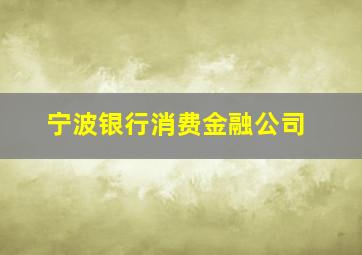 宁波银行消费金融公司